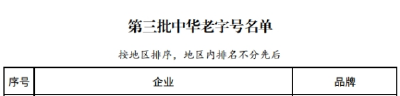 第三批中华老字号名单

按地区排序，地区内排名不分先后

| 序号 | 企业 | 品牌 |
|---|---|---|